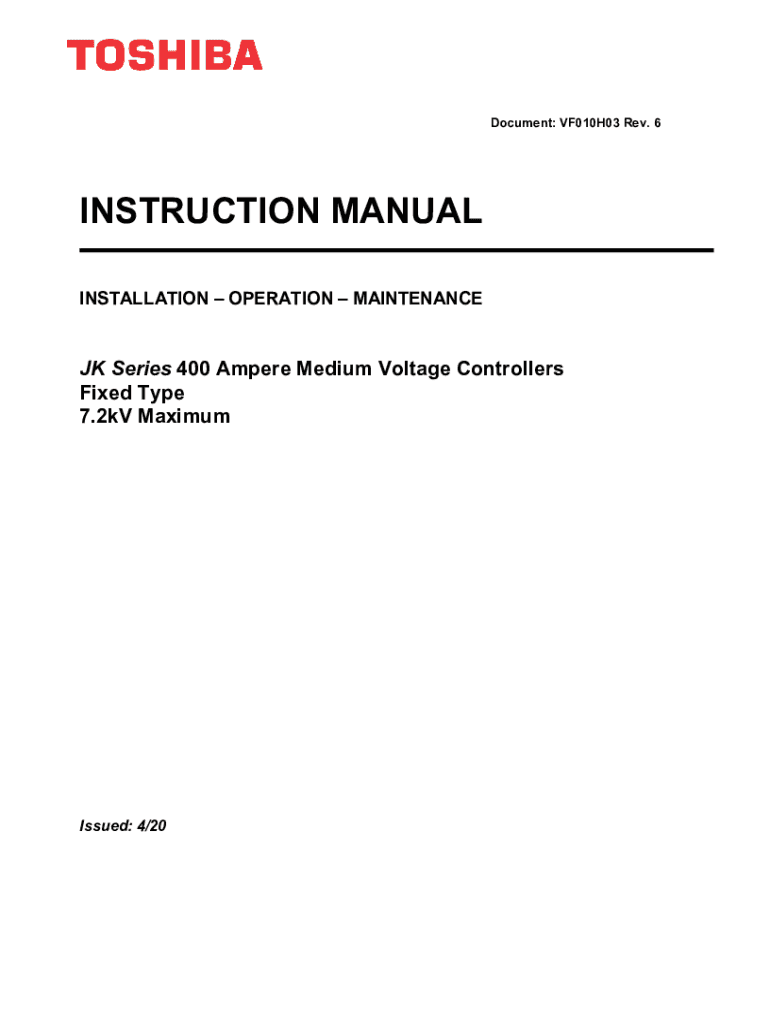 TOSHIBA

Document: VF010H03 Rev. 6

INSTRUCTION MANUAL

INSTALLATION – OPERATION – MAINTENANCE

JK Series 400 Ampere Medium Voltage Controllers
Fixed Type
7.2kV Maximum

Issued: 4/20